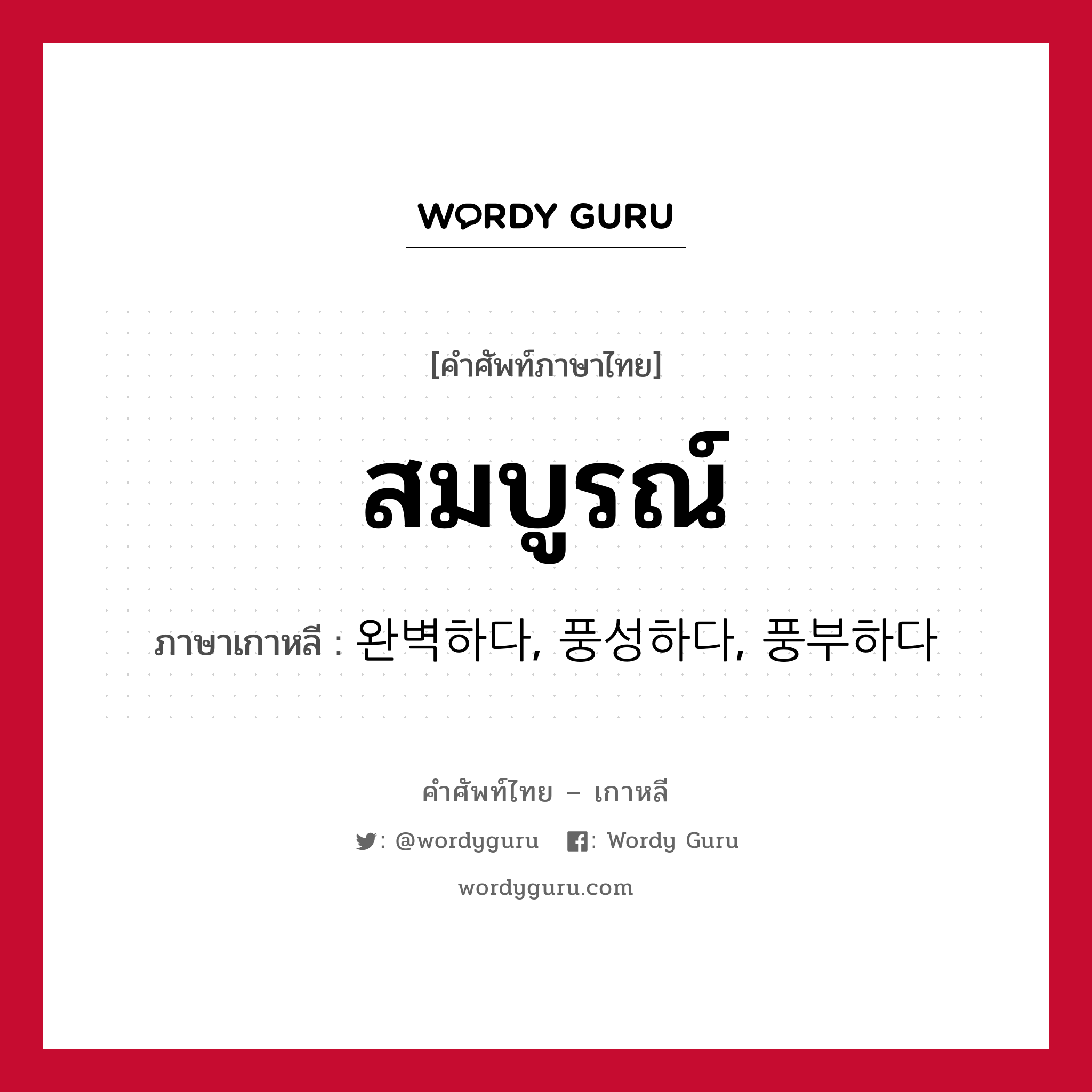 WORDY GURU

[คำศัพท์ภาษาไทย]

สมบูรณ์

ภาษาเกาหลี : 완벽하다, 풍성하다, 풍부하다

คำศัพท์ไทย – เกาหลี

: @wordyguru   : Wordy Guru

wordyguru.com